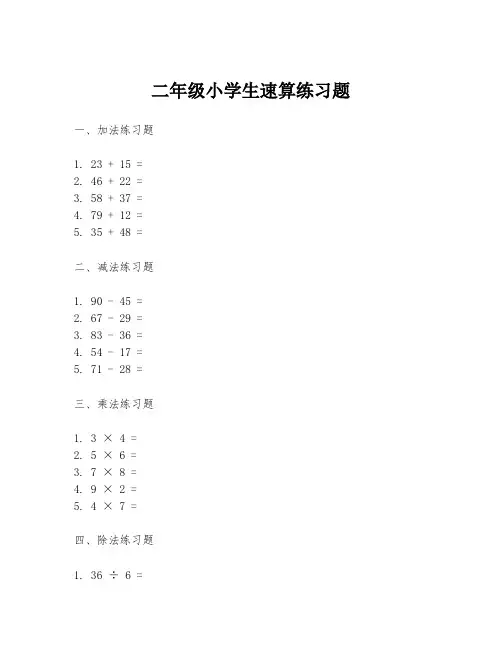 二年级小学生速算练习题

一、加法练习题

1. $23 + 15 =$
2. $46 + 22 =$
3. $58 + 37 =$
4. $79 + 12 =$
5. $35 + 48 =$

二、减法练习题

1. $90 - 45 =$
2. $67 - 29 =$
3. $83 - 36 =$
4. $54 - 17 =$
5. $71 - 28 =$

三、乘法练习题

1. $3 \times 4 =$
2. $5 \times 6 =$
3. $7 \times 8 =$
4. $9 \times 2 =$
5. $4 \times 7 =$

四、除法练习题

1. $36 \div 6 =$